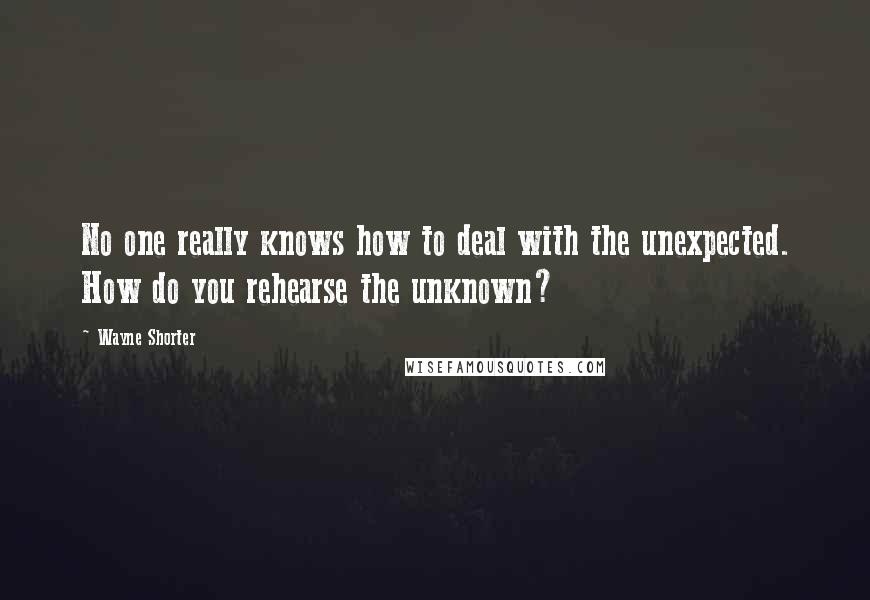 No one really knows how to deal with the unexpected. How do you rehearse the unknown?

~ Wayne Shorter

WISEFAMOUSQUOTES.COM